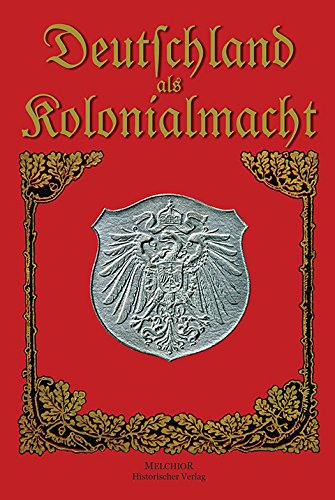 Deutſchland
als
Kolonialmacht

MELCHIOR
Historischer Verlag